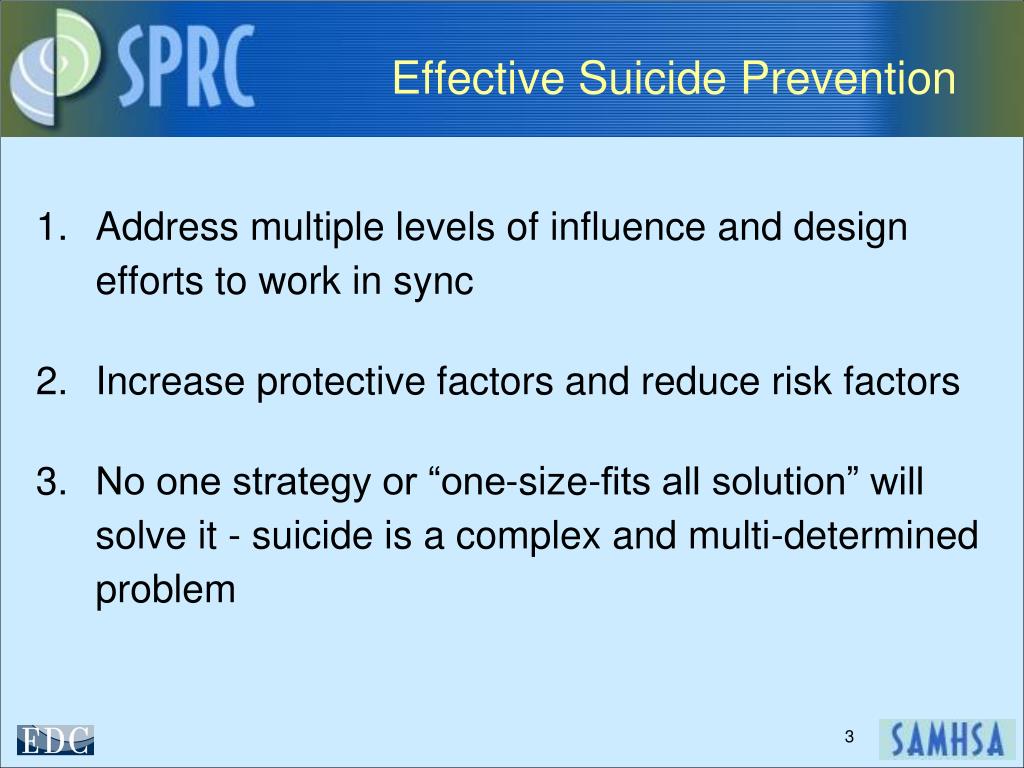 SPRC

Effective Suicide Prevention

1. Address multiple levels of influence and design efforts to work in sync

2. Increase protective factors and reduce risk factors

3. No one strategy or “one-size-fits all solution” will solve it - suicide is a complex and multi-determined problem

EDC

3

SAMHSA